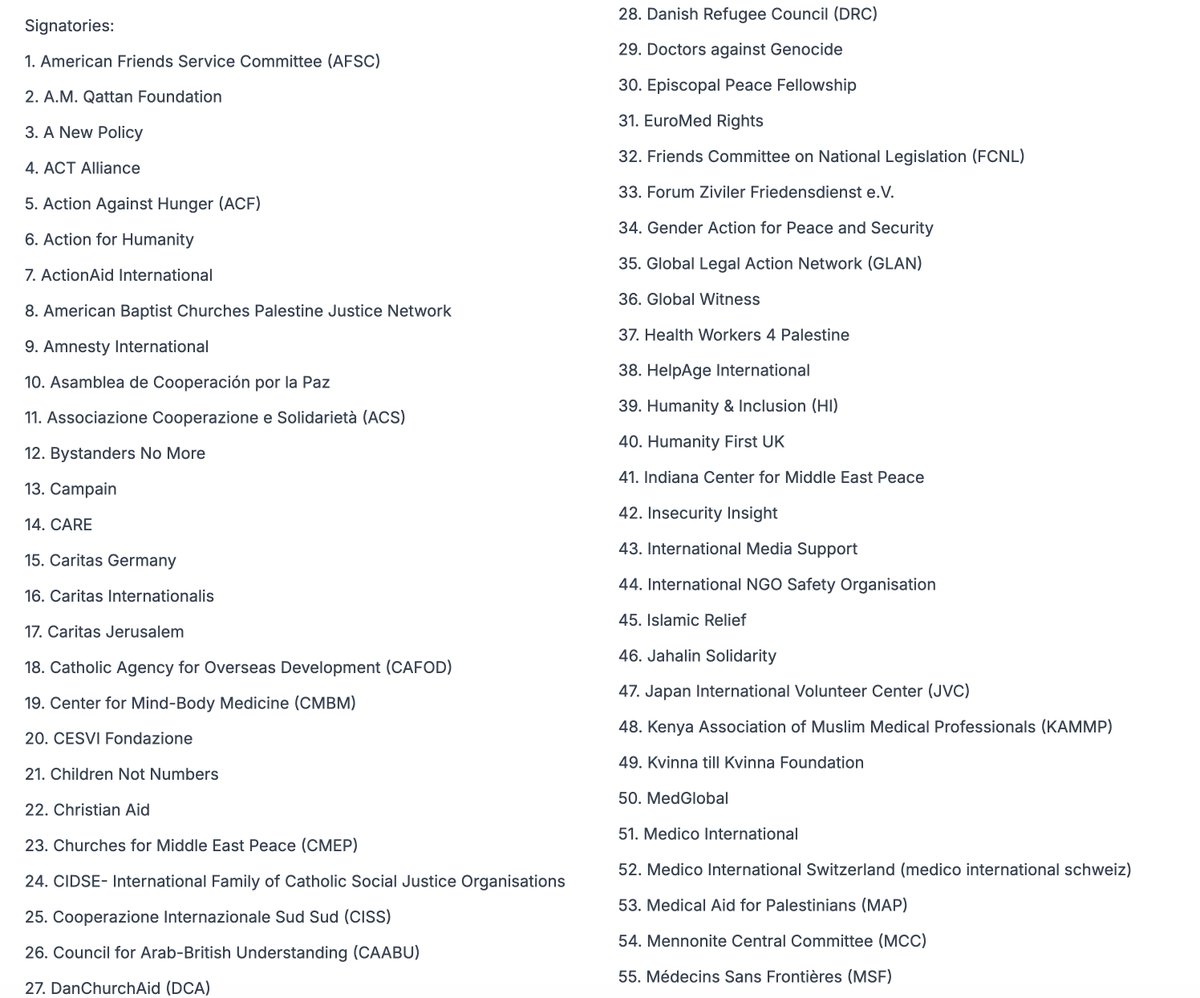 Signatories:

1. American Friends Service Committee (AFSC)
2. A.M. Qattan Foundation
3. A New Policy
4. ACT Alliance
5. Action Against Hunger (ACF)
6. Action for Humanity
7. ActionAid International
8. American Baptist Churches Palestine Justice Network
9. Amnesty International
10. Asamblea de Cooperación por la Paz
11. Associazione Cooperazione e Solidarietà (ACS)
12. Bystanders No More
13. Campain
14. CARE
15. Caritas Germany
16. Caritas Internationalis
17. Caritas Jerusalem
18. Catholic Agency for Overseas Development (CAFOD)
19. Center for Mind-Body Medicine (CMBM)
20. CESVI Fondazione
21. Children Not Numbers
22. Christian Aid
23. Churches for Middle East Peace (CMEP)
24. CIDSE- International Family of Catholic Social Justice Organisations
25. Cooperazione Internazionale Sud Sud (CISS)
26. Council for Arab-British Understanding (CAABU)
27. DanChurchAid (DCA)

28. Danish Refugee Council (DRC)
29. Doctors against Genocide
30. Episcopal Peace Fellowship
31. EuroMed Rights
32. Friends Committee on National Legislation (FCNL)
33. Forum Ziviler Friedensdienst e.V.
34. Gender Action for Peace and Security
35. Global Legal Action Network (GLAN)
36. Global Witness
37. Health Workers 4 Palestine
38. HelpAge International
39. Humanity & Inclusion (HI)
40. Humanity First UK
41. Indiana Center for Middle East Peace
42. Insecurity Insight
43. International Media Support
44. International NGO Safety Organisation
45. Islamic Relief
46. Jahalin Solidarity
47. Japan International Volunteer Center (JVC)
48. Kenya Association of Muslim Medical Professionals (KAMMP)
49. Kvinna till Kvinna Foundation
50. MedGlobal
51. Medico International
52. Medico International Switzerland (medico international schweiz)
53. Medical Aid for Palestinians (MAP)
54. Mennonite Central Committee (MCC)
55. Médecins Sans Frontières (MSF)